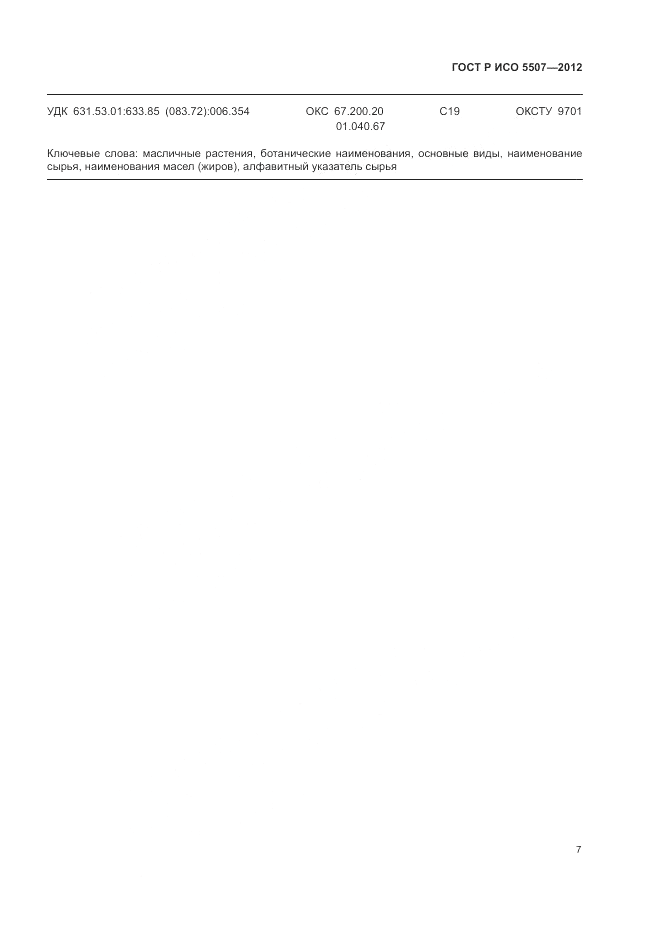 ГОСТ Р ИСО 5507—2012

УДК 631.53.01:633.85 (083.72):006.354 ОКС 67.200.20 01.040.67 С19 ОКСТУ 9701

Ключевые слова: масличные растения, ботанические наименования, основные виды, наименование сырья, наименования масел (жиров), алфавитный указатель сырья

7